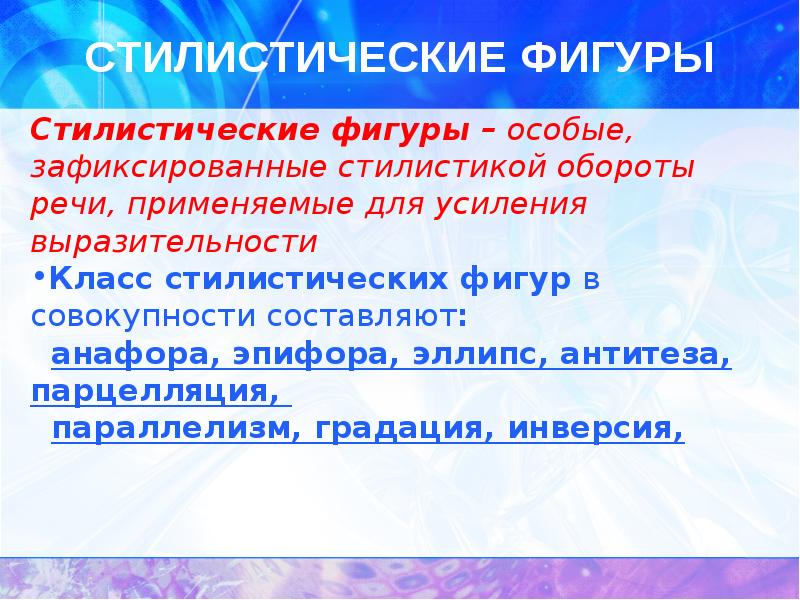 СТИЛИСТИЧЕСКИЕ ФИГУРЫ

Стилистические фигуры – особые, зафиксированные стилистикой обороты речи, применяемые для усиления выразительности

•Класс стилистических фигур в совокупности составляют:
анафора, эпифора, эллипс, антитеза, парцелляция,
параллелизм, градация, инверсия,